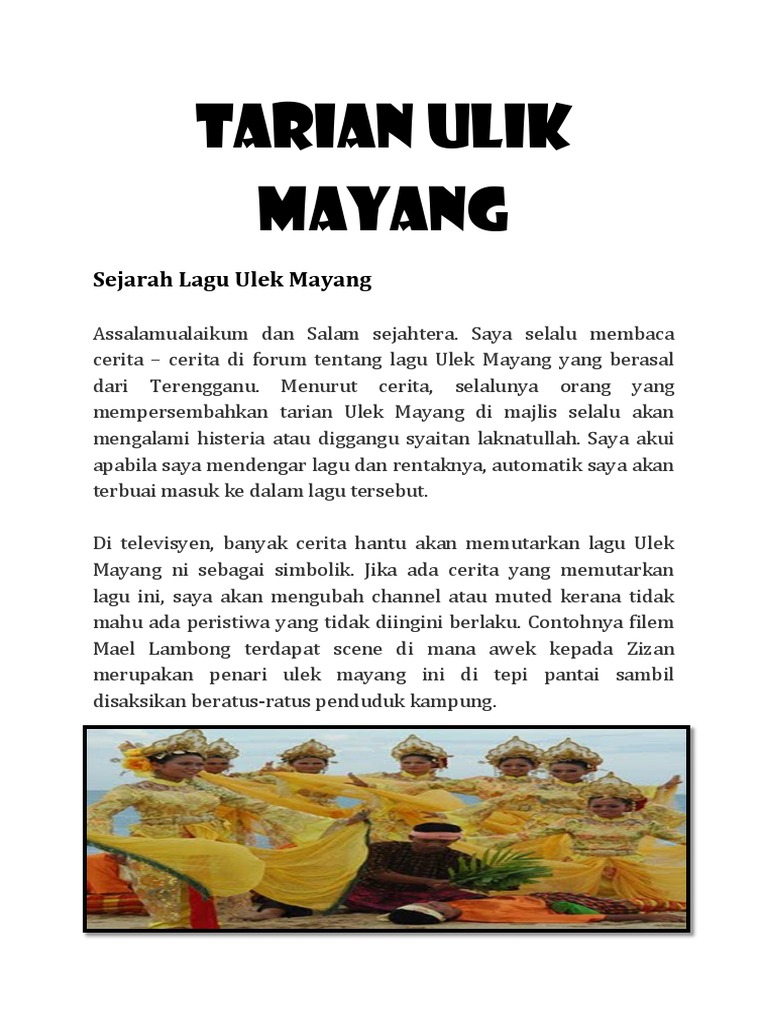 TARIAN ULIK MAYANG

Sejarah Lagu Ulek Mayang

Assalamualaikum dan Salam sejahtera. Saya selalu membaca cerita – cerita di forum tentang lagu Ulek Mayang yang berasal dari Terengganu. Menurut cerita, selalunya orang yang mempersembahkan tarian Ulek Mayang di majlis selalu akan mengalami histeria atau diggangu syaitan laknatullah. Saya akui apabila saya mendengar lagu dan rentaknya, automatik saya akan terbuai masuk ke dalam lagu tersebut.

Di televisyen, banyak cerita hantu akan memutarkan lagu Ulek Mayang ni sebagai simbolik. Jika ada cerita yang memutarkan lagu ini, saya akan mengubah channel atau muted kerana tidak mahu ada peristiwa yang tidak diingini berlaku. Contohnya filem Mael Lambong terdapat scene di mana awek kepada Zizan merupakan penari ulek mayang ini di tepi pantai sambil disaksikan beratus-ratus penduduk kampung.